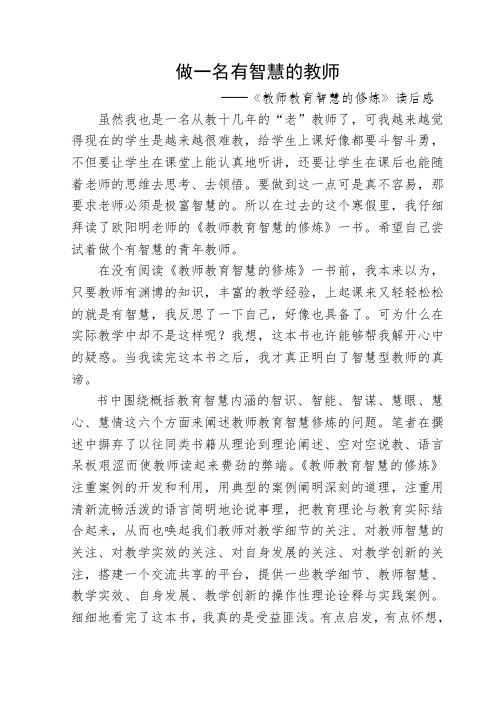 做一名有智慧的教师

——《教师教育智慧的修炼》读后感

虽然我也是一名从教十几年的“老”教师了，可我越来越觉得现在的学生是越来越很难教，给学生上课好像都要斗智斗勇，不但要让学生在课堂上能认真地听讲，还要让学生在课后也能随着老师的思维去思考、去领悟。要做到这一点可是真不容易，那要求老师必须是极富智慧的。所以在过去的这个寒假里，我仔细拜读了欧阳明老师的《教师教育智慧的修炼》一书。希望自己尝试着做个有智慧的青年教师。

在没有阅读《教师教育智慧的修炼》一书前，我本来以为，只要教师有渊博的知识，丰富的教学经验，上起课来又轻轻松松的就是有智慧，我反思了一下自己，好像也具备了。可为什么在实际教学中却不是这样呢？我想，这本书也许能够帮我解开心中的疑惑。当我读完这本书之后，我才真正明白了智慧型教师的真谛。

书中围绕概括教育智慧内涵的智识、智能、智谋、慧眼、慧心、慧情这六个方面来阐述教师教育智慧修炼的问题。笔者在撰述中摒弃了以往同类书籍从理论到理论阐述、空对空说教、语言呆板艰涩而使教师读起来费劲的弊端。《教师教育智慧的修炼》注重案例的开发和利用，用典型的案例阐明深刻的道理，注重用清新流畅活泼的语言简明地论说事理，把教育理论与教育实际结合起来，从而也唤起我们教师对教学细节的关注、对教师智慧的关注、对教学实效的关注、对自身发展的关注、对教学创新的关注，搭建一个交流共享的平台，提供一些教学细节、教师智慧、教学实效、自身发展、教学创新的操作性理论诠释与实践案例。细细地看完了这本书，我真的是受益匪浅。有点启发，有点怀想，